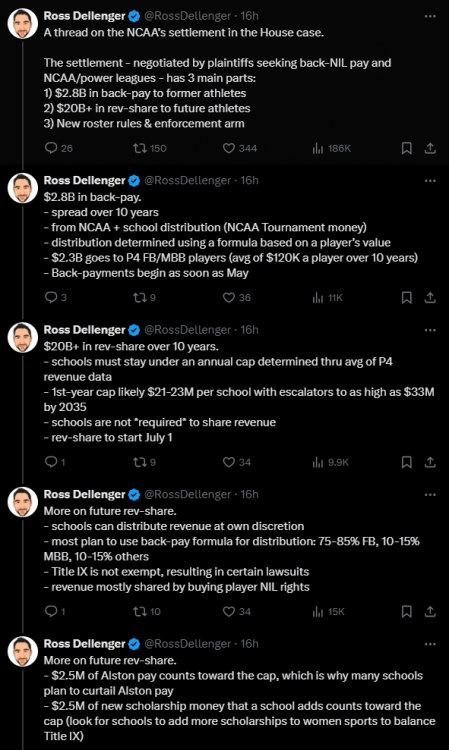 Ross Dellenger @RossDellenger · 16h
A thread on the NCAA's settlement in the House case.

The settlement - negotiated by plaintiffs seeking back-NIL pay and NCAA/power leagues - has 3 main parts:
1) $2.8B in back-pay to former athletes
2) $20B+ in rev-share to future athletes
3) New roster rules & enforcement arm

26 150 344 186K

Ross Dellenger @RossDellenger · 16h
$2.8B in back-pay.
- spread over 10 years
- from NCAA + school distribution (NCAA Tournament money)
- distribution determined using a formula based on a player's value
- $2.3B goes to P4 FB/MBB players (avg of $120K a player over 10 years)
- Back-payments begin as soon as May

3 9 36 11K

Ross Dellenger @RossDellenger · 16h
$20B+ in rev-share over 10 years.
- schools must stay under an annual cap determined thru avg of P4 revenue data
- 1st-year cap likely $21-23M per school with escalators to as high as $33M by 2035
- schools are not *required* to share revenue
- rev-share to start July 1

1 9 34 9.9K

Ross Dellenger @RossDellenger · 16h
More on future rev-share.
- schools can distribute revenue at own discretion
- most plan to use back-pay formula for distribution: 75-85% FB, 10-15% MBB, 10-15% others
- Title IX is not exempt, resulting in certain lawsuits
- revenue mostly shared by buying player NIL rights

1 10 34 15K

Ross Dellenger @RossDellenger · 16h
More on future rev-share.
- $2.5M of Alston pay counts toward the cap, which is why many schools plan to curtail Alston pay
- $2.5M of new scholarship money that a school adds counts toward the cap (look for schools to add more scholarships to women sports to balance Title IX)